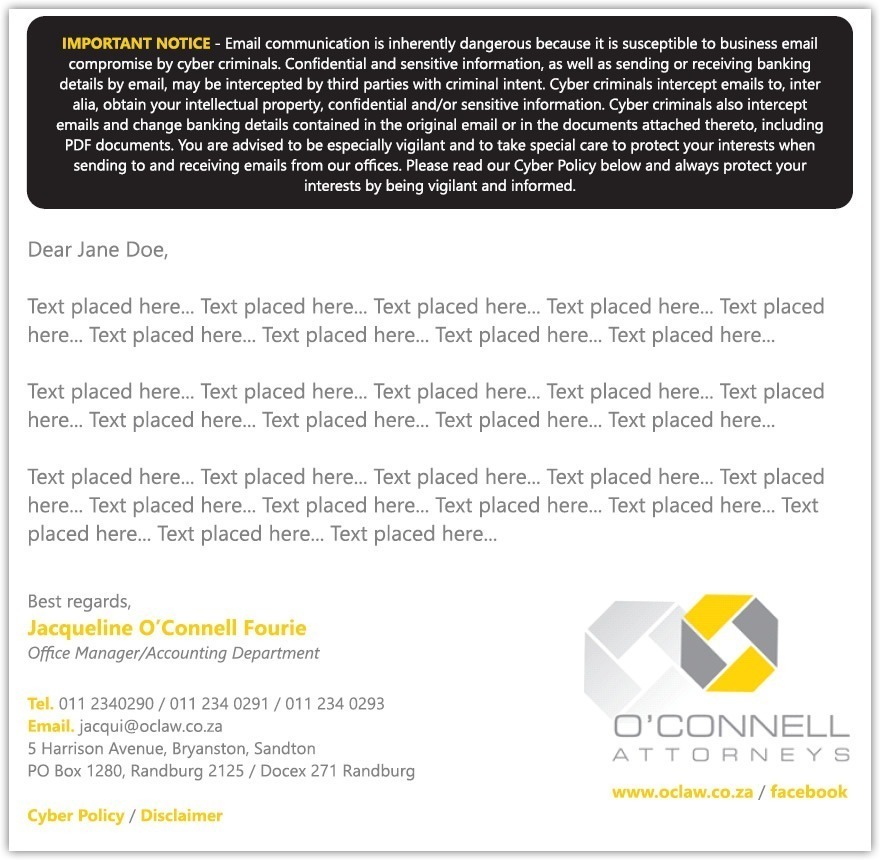 IMPORTANT NOTICE - Email communication is inherently dangerous because it is susceptible to business email compromise by cyber criminals. Confidential and sensitive information, as well as sending or receiving banking details by email, may be intercepted by third parties with criminal intent. Cyber criminals intercept emails to, inter alia, obtain your intellectual property, confidential and/or sensitive information. Cyber criminals also intercept emails and change banking details contained in the original email or in the documents attached thereto, including PDF documents. You are advised to be especially vigilant and to take special care to protect your interests when sending to and receiving emails from our offices. Please read our Cyber Policy below and always protect your interests by being vigilant and informed.

Dear Jane Doe,

Text placed here... Text placed here... Text placed here... Text placed here... Text placed here... Text placed here... Text placed here... Text placed here... Text placed here...

Text placed here... Text placed here... Text placed here... Text placed here... Text placed here... Text placed here... Text placed here... Text placed here... Text placed here...

Text placed here... Text placed here... Text placed here... Text placed here... Text placed here... Text placed here... Text placed here... Text placed here... Text placed here... Text placed here... Text placed here... Text placed here...

Best regards,
Jacqueline O'Connell Fourie
Office Manager/Accounting Department

Tel. 011 2340290 / 011 234 0291 / 011 234 0293
Email. jacqui@oclaw.co.za
5 Harrison Avenue, Bryanston, Sandton
PO Box 1280, Randburg 2125 / Docex 271 Randburg

Cyber Policy / Disclaimer

O'CONNELL
ATTORNEYS
www.oclaw.co.za / facebook